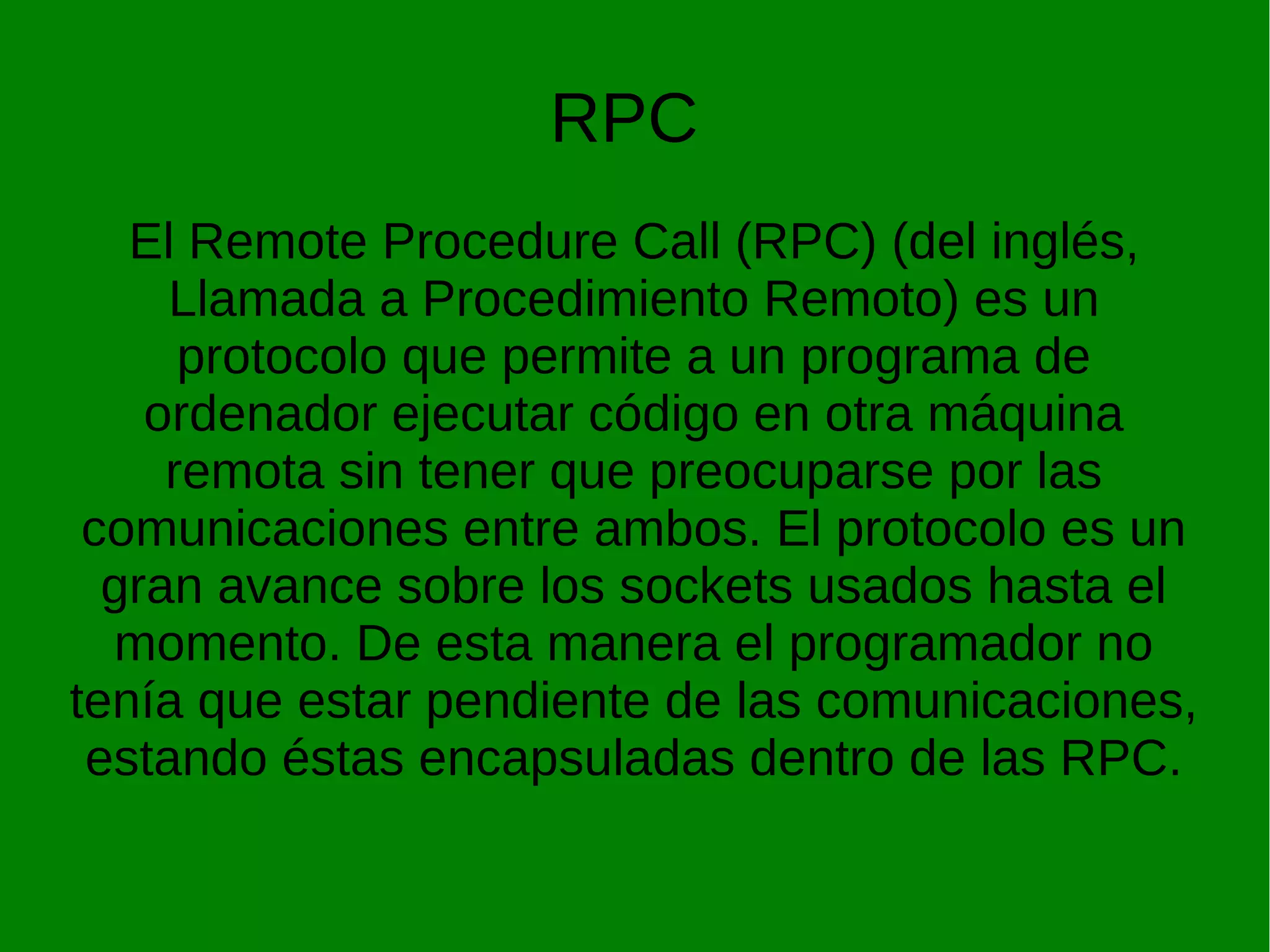 RPC

El Remote Procedure Call (RPC) (del inglés, Llamada a Procedimiento Remoto) es un protocolo que permite a un programa de ordenador ejecutar código en otra máquina remota sin tener que preocuparse por las comunicaciones entre ambos. El protocolo es un gran avance sobre los sockets usados hasta el momento. De esta manera el programador no tenía que estar pendiente de las comunicaciones, estando éstas encapsuladas dentro de las RPC.